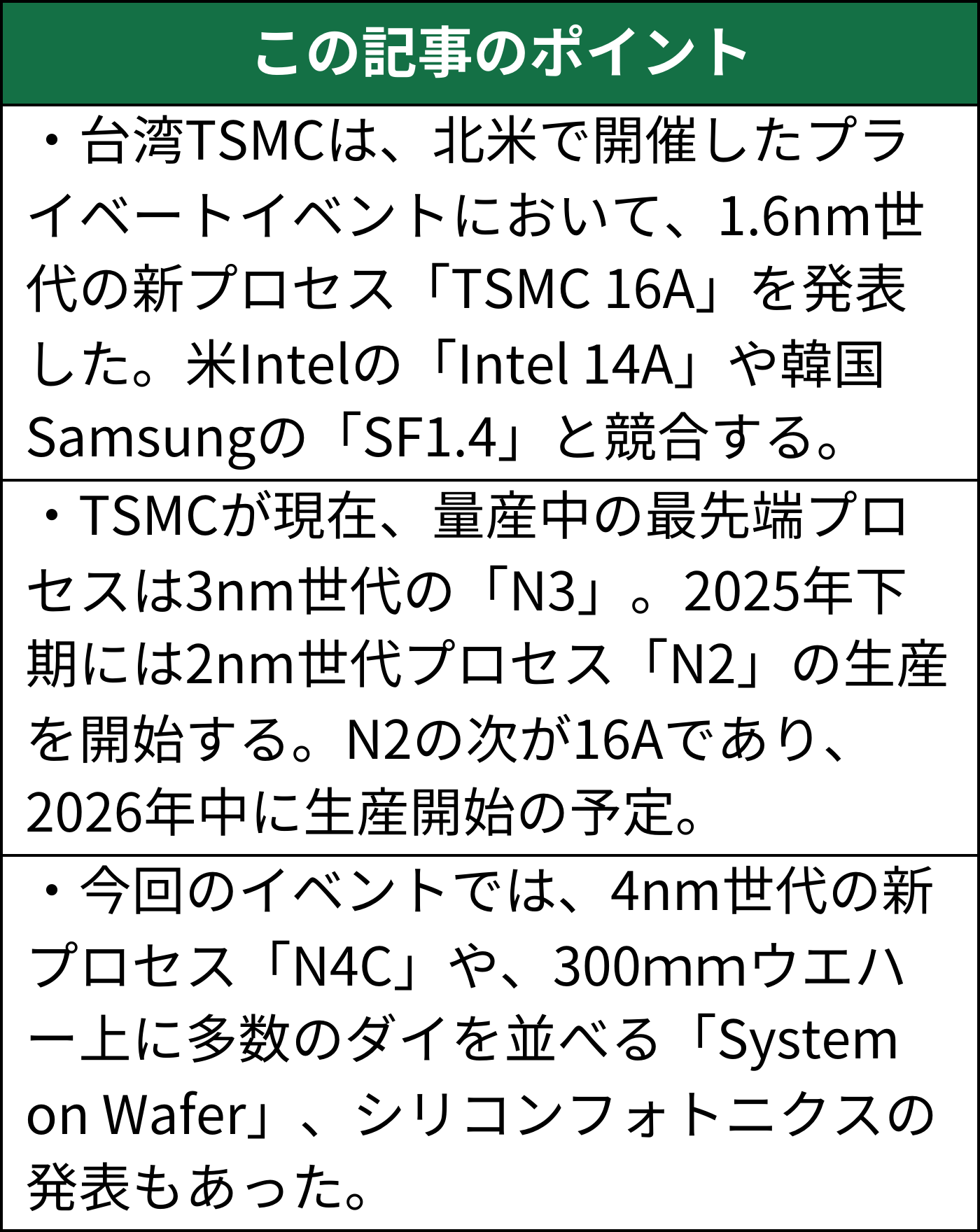 この記事のポイント

・台湾TSMCは、北米で開催したプライベートイベントにおいて、1.6nm世代の新プロセス「TSMC 16A」を発表した。米Intelの「Intel 14A」や韓国Samsungの「SF1.4」と競合する。

・TSMCが現在、量産中の最先端プロセスは3nm世代の「N3」。2025年下期には2nm世代プロセス「N2」の生産を開始する。N2の次が16Aであり、2026年中に生産開始の予定。

・今回のイベントでは、4nm世代の新プロセス「N4C」や、300mmウエハー上に多数のダイを並べる「System on Wafer」、シリコンフォトニクスの発表もあった。